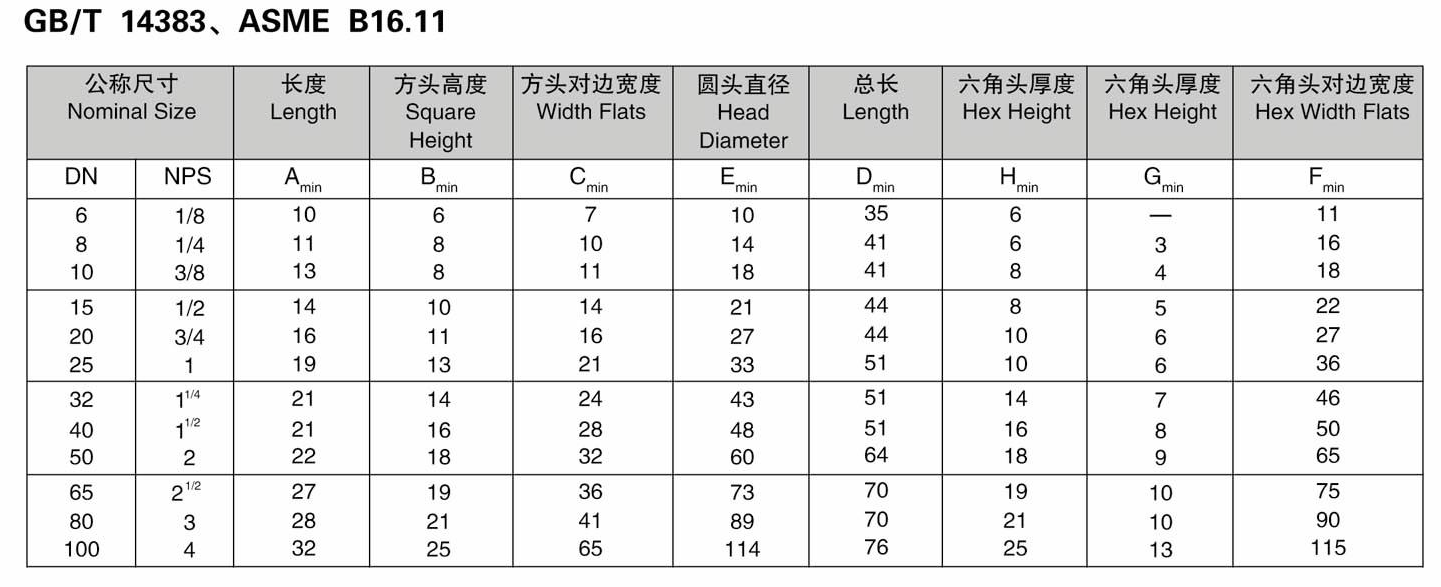 GB/T 14383、ASME B16.11

| 公称尺寸 Nominal Size | | 长度 Length | 方头高度 Square Height | 方头对边宽度 Width Flats | 圆头直径 Head Diameter | 总长 Length | 六角头厚度 Hex Height | 六角头厚度 Hex Height | 六角头对边宽度 Hex Width Flats |
|---|---|---|---|---|---|---|---|---|---|
| DN | NPS | $A_{min}$ | $B_{min}$ | $C_{min}$ | $E_{min}$ | $D_{min}$ | $H_{min}$ | $G_{min}$ | $F_{min}$ |
| 6 | 1/8 | 10 | 6 | 7 | 10 | 35 | 6 | — | 11 |
| 8 | 1/4 | 11 | 8 | 10 | 14 | 41 | 6 | 3 | 16 |
| 10 | 3/8 | 13 | 8 | 11 | 18 | 41 | 8 | 4 | 18 |
| 15 | 1/2 | 14 | 10 | 14 | 21 | 44 | 8 | 5 | 22 |
| 20 | 3/4 | 16 | 11 | 16 | 27 | 44 | 10 | 6 | 27 |
| 25 | 1 | 19 | 13 | 21 | 33 | 51 | 10 | 6 | 36 |
| 32 | $1^{1/4}$ | 21 | 14 | 24 | 43 | 51 | 14 | 7 | 46 |
| 40 | $1^{1/2}$ | 21 | 16 | 28 | 48 | 51 | 16 | 8 | 50 |
| 50 | 2 | 22 | 18 | 32 | 60 | 64 | 18 | 9 | 65 |
| 65 | $2^{1/2}$ | 27 | 19 | 36 | 73 | 70 | 19 | 10 | 75 |
| 80 | 3 | 28 | 21 | 41 | 89 | 70 | 21 | 10 | 90 |
| 100 | 4 | 32 | 25 | 65 | 114 | 76 | 25 | 13 | 115 |